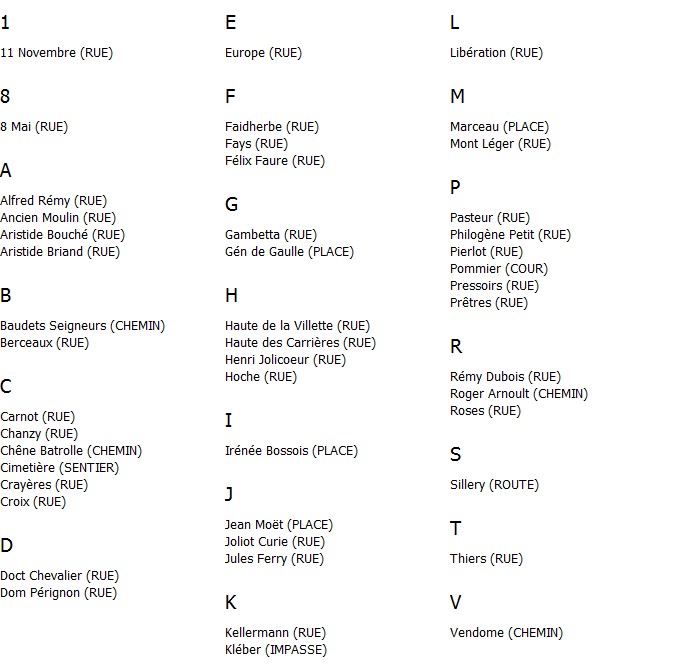 1

11 Novembre (RUE)

8

8 Mai (RUE)

A

Alfred Rémy (RUE)
Ancien Moulin (RUE)
Aristide Bouché (RUE)
Aristide Briand (RUE)

B

Baudets Seigneurs (CHEMIN)
Berceaux (RUE)

C

Carnot (RUE)
Chanzy (RUE)
Chêne Batrolle (CHEMIN)
Cimetière (SENTIER)
Crayères (RUE)
Croix (RUE)

D

Doct Chevalier (RUE)
Dom Pérignon (RUE)

E

Europe (RUE)

F

Faidherbe (RUE)
Fays (RUE)
Félix Faure (RUE)

G

Gambetta (RUE)
Gén de Gaulle (PLACE)

H

Haute de la Villette (RUE)
Haute des Carrières (RUE)
Henri Jolicoeur (RUE)
Hoche (RUE)

I

Irénée Bossois (PLACE)

J

Jean Moët (PLACE)
Joliot Curie (RUE)
Jules Ferry (RUE)

K

Kellermann (RUE)
Kléber (IMPASSE)

L

Libération (RUE)

M

Marceau (PLACE)
Mont Léger (RUE)

P

Pasteur (RUE)
Philogène Petit (RUE)
Pierlot (RUE)
Pommier (COUR)
Pressoirs (RUE)
Prêtres (RUE)

R

Rémy Dubois (RUE)
Roger Arnoult (CHEMIN)
Roses (RUE)

S

Sillery (ROUTE)

T

Thiers (RUE)

V

Vendome (CHEMIN)